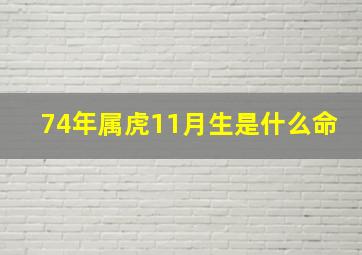 74年属虎11月生是什么命